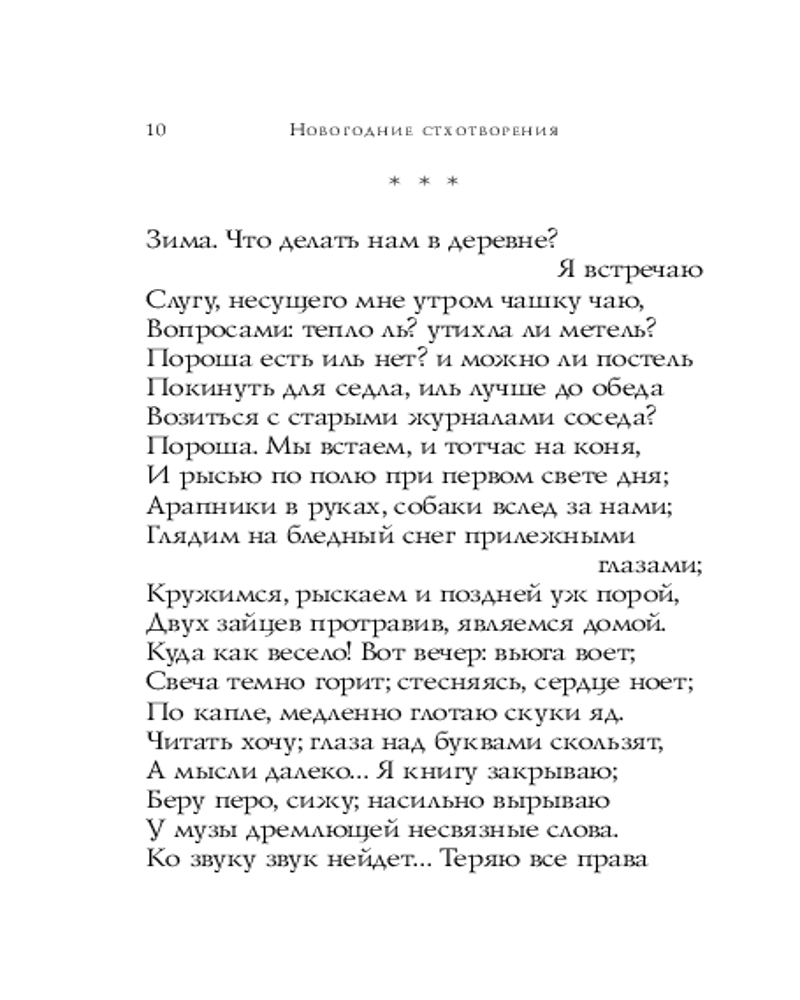 10 Новогодние стхотворения

* * *

Зима. Что делать нам в деревне?
Я встречаю
Слугу, несущего мне утром чашку чаю,
Вопросами: тепло ль? утихла ли метель?
Пороша есть иль нет? и можно ли постель
Покинуть для седла, иль лучше до обеда
Возиться с старыми журналами соседа?
Пороша. Мы встаем, и тотчас на коня,
И рысью по полю при первом свете дня;
Арапники в руках, собаки вслед за нами;
Глядим на бледный снег прилежными
глазами;
Кружимся, рыскаем и поздней уж порой,
Двух зайцев протравив, являемся домой.
Куда как весело! Вот вечер: вьюга воет;
Свеча темно горит; стесняясь, сердце ноет;
По капле, медленно глотаю скуки яд.
Читать хочу; глаза над буквами скользят,
А мысли далеко... Я книгу закрываю;
Беру перо, сижу; насильно вырываю
У музы дремлющей несвязные слова.
Ко звуку звук нейдет... Теряю все права